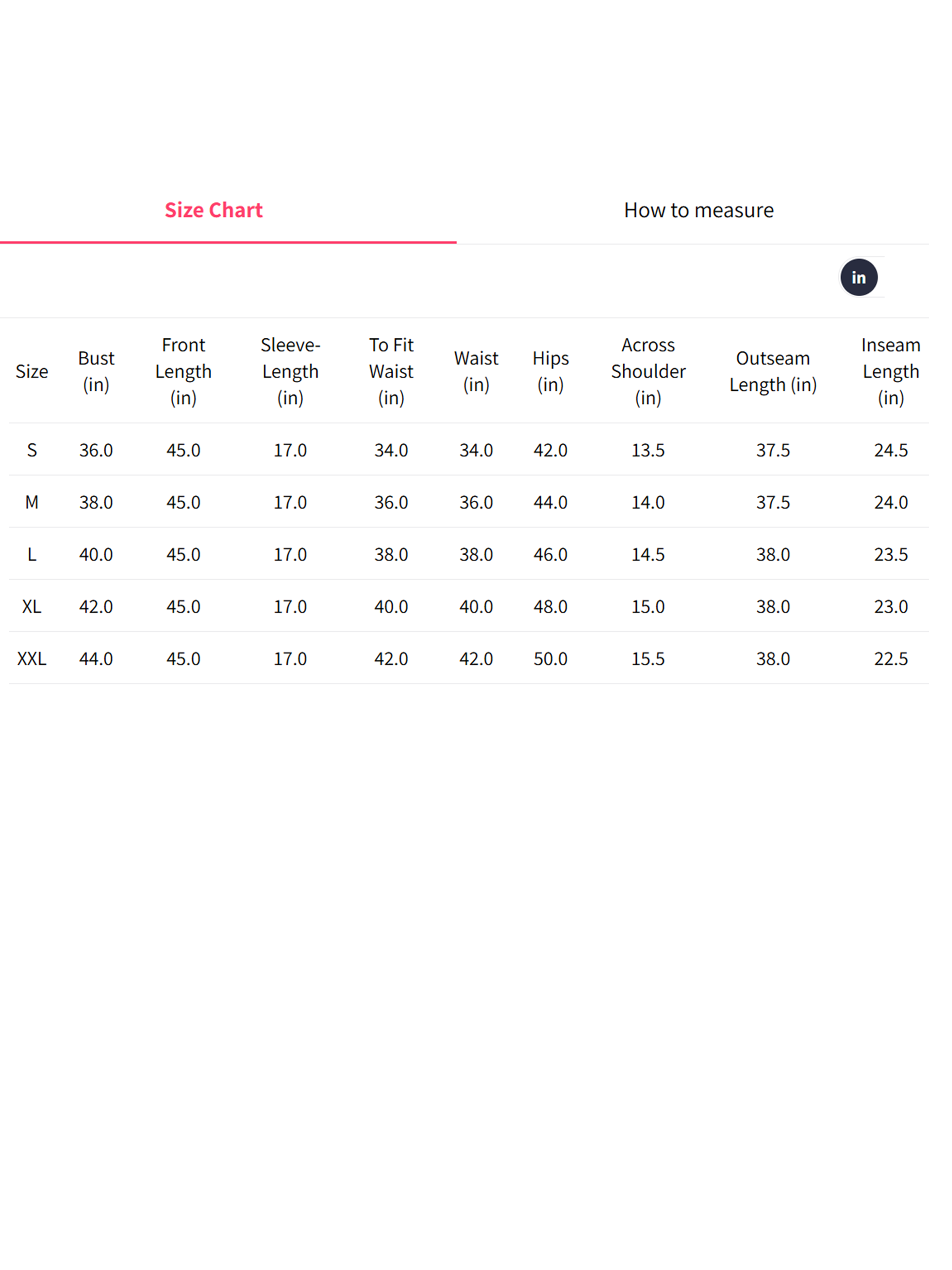 Size Chart

How to measure

in

| Size | Bust (in) | Front Length (in) | Sleeve-Length (in) | To Fit Waist (in) | Waist (in) | Hips (in) | Across Shoulder (in) | Outseam Length (in) | Inseam Length (in) |
|---|---|---|---|---|---|---|---|---|---|
| S | 36.0 | 45.0 | 17.0 | 34.0 | 34.0 | 42.0 | 13.5 | 37.5 | 24.5 |
| M | 38.0 | 45.0 | 17.0 | 36.0 | 36.0 | 44.0 | 14.0 | 37.5 | 24.0 |
| L | 40.0 | 45.0 | 17.0 | 38.0 | 38.0 | 46.0 | 14.5 | 38.0 | 23.5 |
| XL | 42.0 | 45.0 | 17.0 | 40.0 | 40.0 | 48.0 | 15.0 | 38.0 | 23.0 |
| XXL | 44.0 | 45.0 | 17.0 | 42.0 | 42.0 | 50.0 | 15.5 | 38.0 | 22.5 |